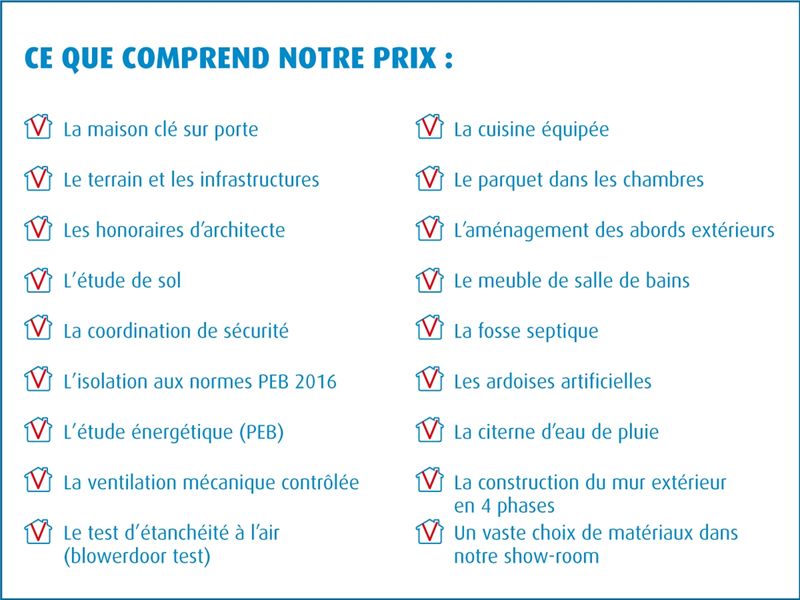 CE QUE COMPREND NOTRE PRIX :

La maison clé sur porte

Le terrain et les infrastructures

Les honoraires d'architecte

L'étude de sol

La coordination de sécurité

L'isolation aux normes PEB 2016

L'étude énergétique (PEB)

La ventilation mécanique contrôlée

Le test d'étanchéité à l'air (blowerdoor test)

La cuisine équipée

Le parquet dans les chambres

L'aménagement des abords extérieurs

Le meuble de salle de bains

La fosse septique

Les ardoises artificielles

La citerne d'eau de pluie

La construction du mur extérieur en 4 phases

Un vaste choix de matériaux dans notre show-room